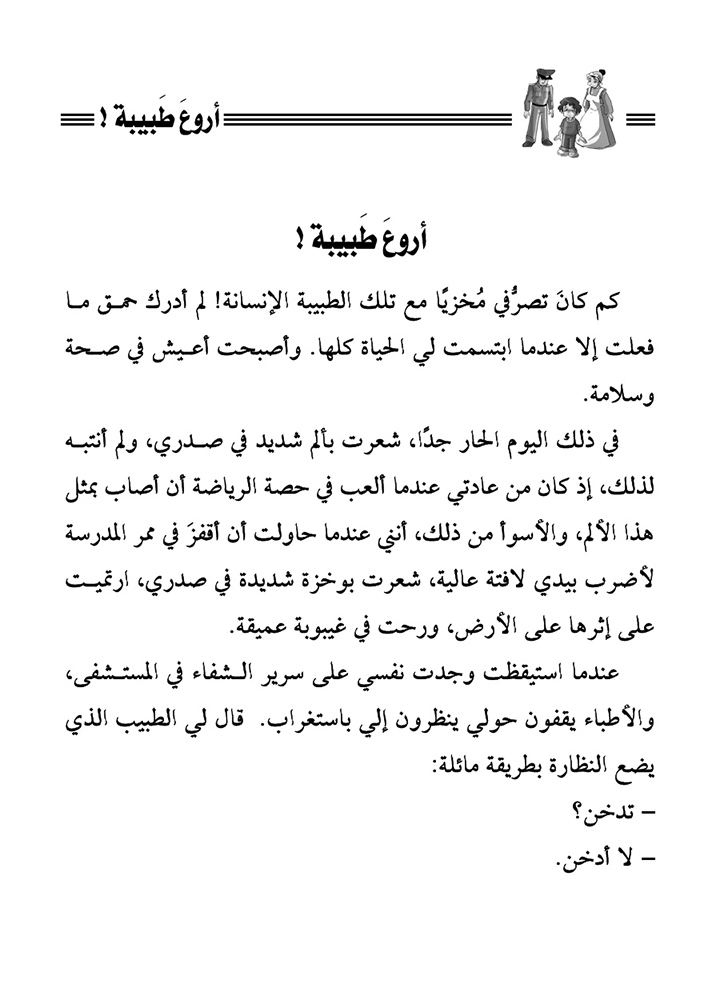 أروعَ طَبيبة !

أروعَ طَبيبة !

كم كانَ تصرُّفي مُخزيًا مع تلك الطبيبة الإنسانة! لم أدرك حمق ما فعلت إلا عندما ابتسمت لي الحياة كلها. وأصبحت أعيش في صحة وسلامة.

في ذلك اليوم الحار جدًا، شعرت بألم شديد في صدري، ولم أنتبه لذلك، إذ كان من عادتي عندما ألعب في حصة الرياضة أن أصاب بمثل هذا الألم، والأسوأ من ذلك، أنني عندما حاولت أن أقفزَ في ممر المدرسة لأضرب بيدي لافتة عالية، شعرت بوخزة شديدة في صدري، ارتميت على إثرها على الأرض، ورحت في غيبوبة عميقة.

عندما استيقظت وجدت نفسي على سرير الشفاء في المستشفى، والأطباء يقفون حولي ينظرون إلي باستغراب. قال لي الطبيب الذي يضع النظارة بطريقة مائلة:

– تدخن؟

– لا أدخن.